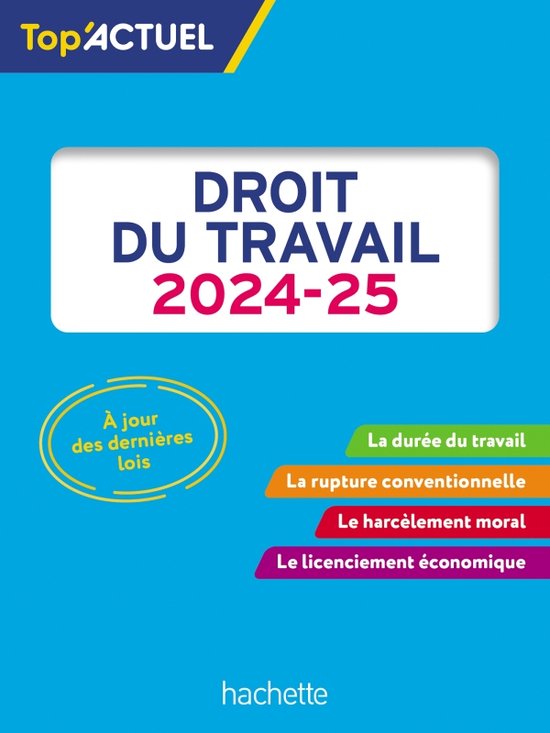 Top'ACTUEL

DROIT DU TRAVAIL 2024-25

À jour des dernières lois

La durée du travail

La rupture conventionnelle

Le harcèlement moral

Le licenciement économique

hachette